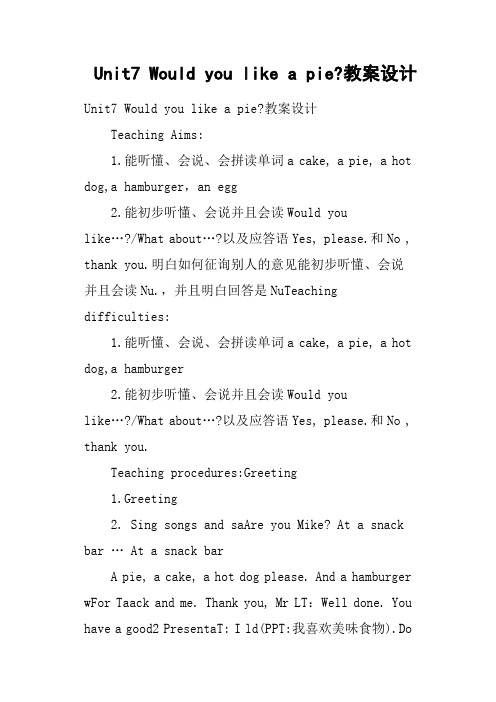 Unit7 Would you like a pie?教案设计

Unit7 Would you like a pie?教案设计

Teaching Aims:

1.能听懂、会说、会拼读单词 a cake, a pie, a hot dog,a hamburger, an egg

2.能初步听懂、会说并且会读 Would you like…?/What about…?以及应答语 Yes, please.和 No , thank you.明白如何征询别人的意见能初步听懂、会说并且会读 Nu.，并且明白回答是 NuTeaching difficulties:

1.能听懂、会说、会拼读单词 a cake, a pie, a hot dog,a hamburger

2.能初步听懂、会说并且会读 Would you like…?/What about…?以及应答语 Yes, please.和 No , thank you.

Teaching procedures:Greeting

1.Greeting

2. Sing songs and saAre you Mike? At a snack bar … At a snack bar

A pie, a cake, a hot dog please. And a hamburger wFor Taack and me. Thank you, Mr LT: Well done. You have a good2 PresentaT: I ld(PPT:我喜欢美味食物).Do